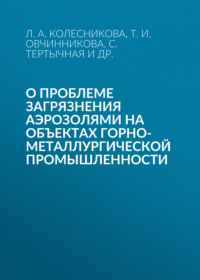 Л. А. КОЛЕСНИКОВА, Т. И. ОВЧИННИКОВА, С. ТЕРТЫЧНАЯ И ДР.

О ПРОБЛЕМЕ ЗАГРЯЗНЕНИЯ АЭРОЗОЛЯМИ НА ОБЪЕКТАХ ГОРНО-МЕТАЛЛУРГИЧЕСКОЙ ПРОМЫШЛЕННОСТИ